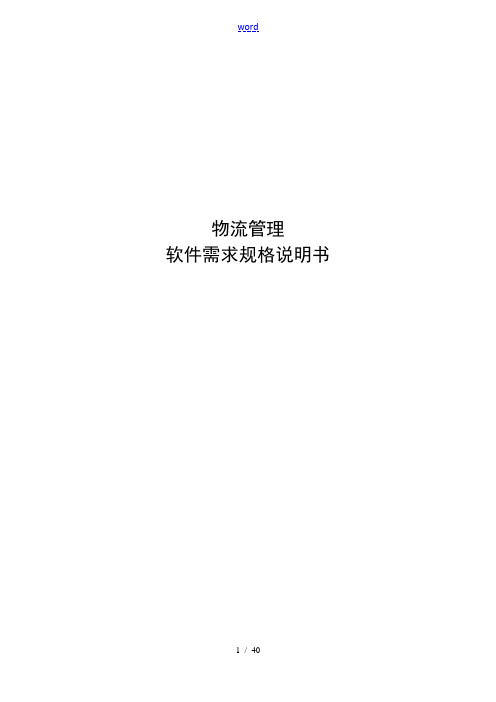 word

物流管理
软件需求规格说明书

1 / 40